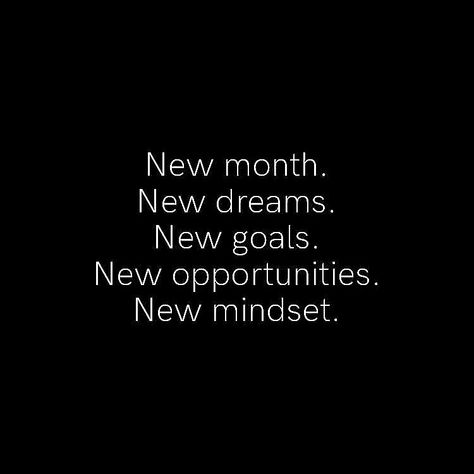 New month.
New dreams.
New goals.
New opportunities.
New mindset.